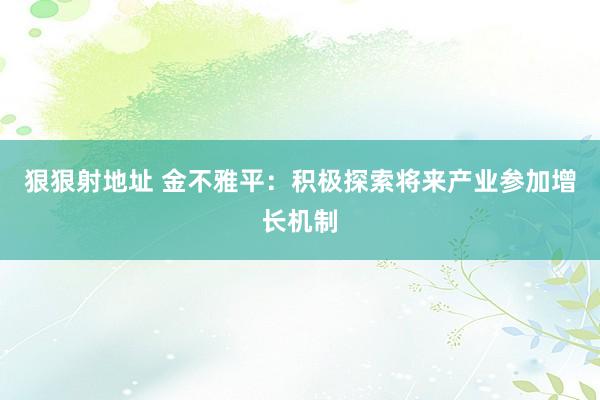 狠狠射地址 金不雅平：积极探索将来产业参加增长机制